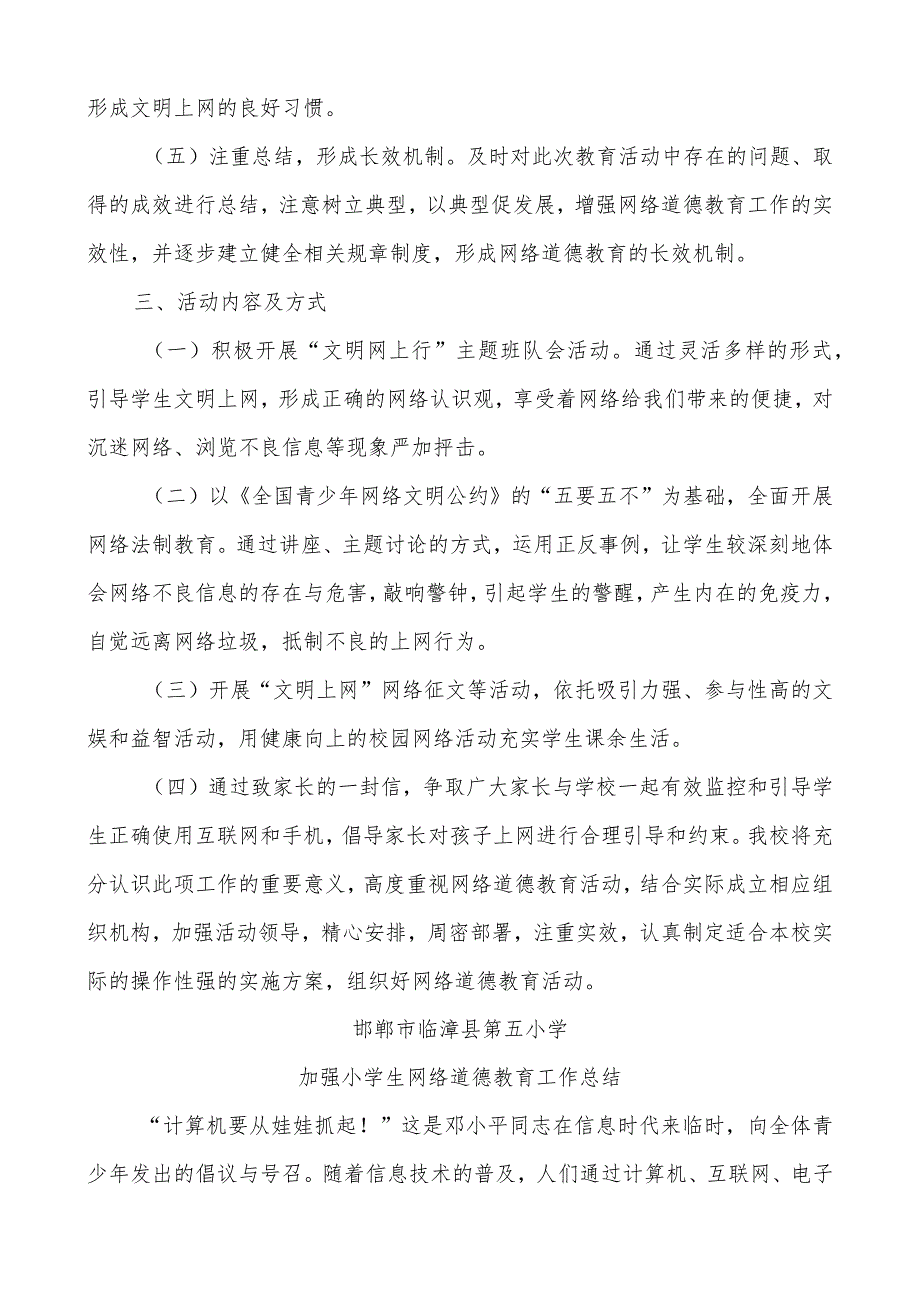 形成文明上网的良好习惯。

（五）注重总结，形成长效机制。及时对此次教育活动中存在的问题、取得的成效进行总结，注意树立典型，以典型促发展，增强网络道德教育工作的实效性，并逐步建立健全相关规章制度，形成网络道德教育的长效机制。

三、活动内容及方式

（一）积极开展“文明网上行”主题班队会活动。通过灵活多样的形式，引导学生文明上网，形成正确的网络认识观，享受着网络给我们带来的便捷，对沉迷网络、浏览不良信息等现象严加抨击。

（二）以《全国青少年网络文明公约》的“五要五不”为基础，全面开展网络法制教育。通过讲座、主题讨论的方式，运用正反事例，让学生较深刻地体会网络不良信息的存在与危害，敲响警钟，引起学生的警醒，产生内在的免疫力，自觉远离网络垃圾，抵制不良的上网行为。

（三）开展“文明上网”网络征文等活动，依托吸引力强、参与性高的文娱和益智活动，用健康向上的校园网络活动充实学生课余生活。

（四）通过致家长的一封信，争取广大家长与学校一起有效监控和引导学生正确使用互联网和手机，倡导家长对孩子上网进行合理引导和约束。我校将充分认识此项工作的重要意义，高度重视网络道德教育活动，结合实际成立相应组织机构，加强活动领导，精心安排，周密部署，注重实效，认真制定适合本校实际的操作性强的实施方案，组织好网络道德教育活动。

邯郸市临漳县第五小学

加强小学生网络道德教育工作总结

“计算机要从娃娃抓起！”这是邓小平同志在信息时代来临时，向全体青少年发出的倡议与号召。随着信息技术的普及，人们通过计算机、互联网、电子